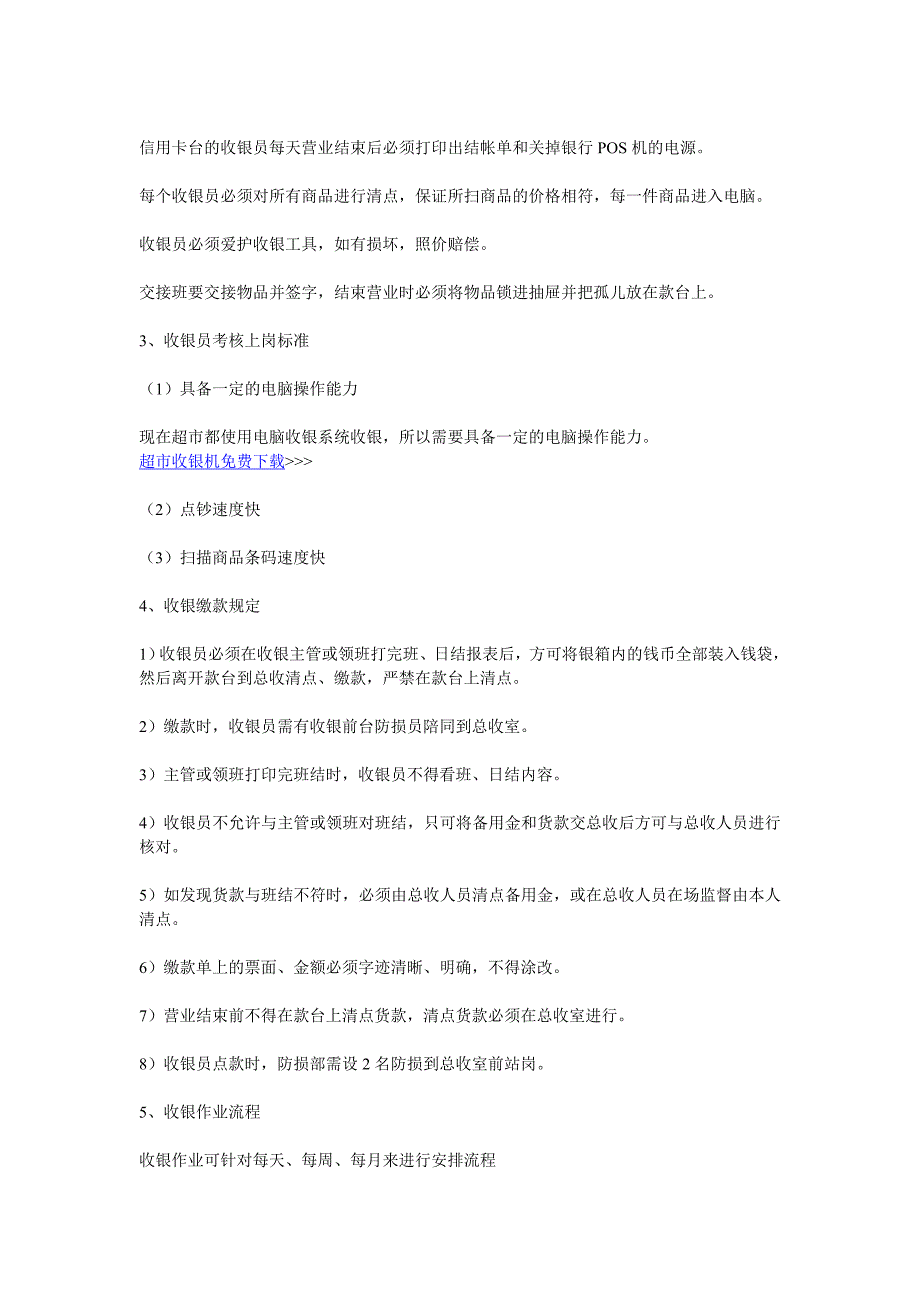 信用卡台的收银员每天营业结束后必须打印出结帐单和关掉银行 POS 机的电源。

每个收银员必须对所有商品进行清点，保证所扫商品的价格相符，每一件商品进入电脑。

收银员必须爱护收银工具，如有损坏，照价赔偿。

交接班要交接物品并签字，结束营业时必须将物品锁进抽屉并把孤儿放在款台上。

3、收银员考核上岗标准

（1）具备一定的电脑操作能力

现在超市都使用电脑收银系统收银，所以需要具备一定的电脑操作能力。
超市收银机免费下载>>>

（2）点钞速度快

（3）扫描商品条码速度快

4、收银缴款规定

1）收银员必须在收银主管或领班打完班、日结报表后，方可将银箱内的钱币全部装入钱袋，然后离开款台到总收清点、缴款，严禁在款台上清点。

2）缴款时，收银员需有收银前台防损员陪同到总收室。

3）主管或领班打印完班结时，收银员不得看班、日结内容。

4）收银员不允许与主管或领班对班结，只可将备用金和货款交总收后方可与总收人员进行核对。

5）如发现货款与班结不符时，必须由总收人员清点备用金，或在总收人员在场监督由本人清点。

6）缴款单上的票面、金额必须字迹清晰、明确，不得涂改。

7）营业结束前不得在款台上清点货款，清点货款必须在总收室进行。

8）收银员点款时，防损部需设 2 名防损到总收室前站岗。

5、收银作业流程

收银作业可针对每天、每周、每月来进行安排流程